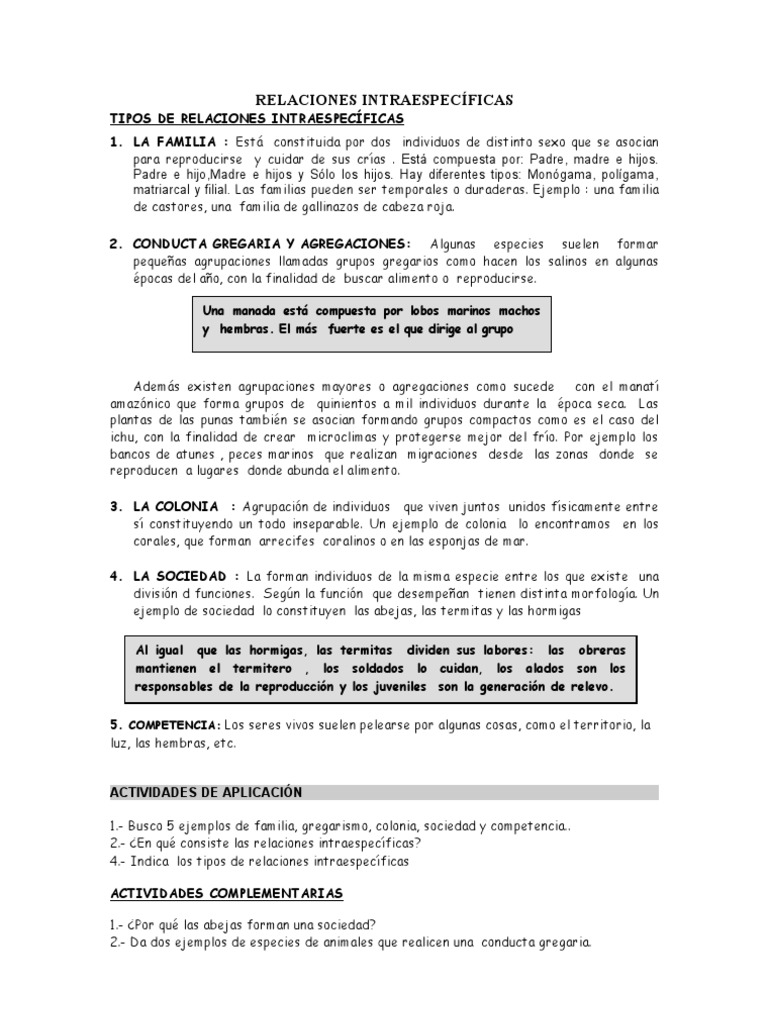 RELACIONES INTRAESPECÍFICAS

TIPOS DE RELACIONES INTRAESPECÍFICAS

1. LA FAMILIA : Está constituida por dos individuos de distinto sexo que se asocian para reproducirse y cuidar de sus crías . Está compuesta por: Padre, madre e hijos. Padre e hijo,Madre e hijos y Sólo los hijos. Hay diferentes tipos: Monógama, polígama, matriarcal y filial. Las familias pueden ser temporales o duraderas. Ejemplo : una familia de castores, una familia de gallinazos de cabeza roja.

2. CONDUCTA GREGARIA Y AGREGACIONES: Algunas especies suelen formar pequeñas agrupaciones llamadas grupos gregarios como hacen los salinos en algunas épocas del año, con la finalidad de buscar alimento o reproducirse.

Una manada está compuesta por lobos marinos machos y hembras. El más fuerte es el que dirige al grupo

Además existen agrupaciones mayores o agregaciones como sucede con el manatí amazónico que forma grupos de quinientos a mil individuos durante la época seca. Las plantas de las punas también se asocian formando grupos compactos como es el caso del ichu, con la finalidad de crear microclimas y protegerse mejor del frío. Por ejemplo los bancos de atunes , peces marinos que realizan migraciones desde las zonas donde se reproducen a lugares donde abunda el alimento.

3. LA COLONIA : Agrupación de individuos que viven juntos unidos físicamente entre sí constituyendo un todo inseparable. Un ejemplo de colonia lo encontramos en los corales, que forman arrecifes coralinos o en las esponjas de mar.

4. LA SOCIEDAD : La forman individuos de la misma especie entre los que existe una división d funciones. Según la función que desempeñan tienen distinta morfología. Un ejemplo de sociedad lo constituyen las abejas, las termitas y las hormigas

Al igual que las hormigas, las termitas dividen sus labores: las obreras mantienen el termitero , los soldados lo cuidan, los alados son los responsables de la reproducción y los juveniles son la generación de relevo.

5. COMPETENCIA: Los seres vivos suelen pelearse por algunas cosas, como el territorio, la luz, las hembras, etc.

ACTIVIDADES DE APLICACIÓN

1.- Busco 5 ejemplos de familia, gregarismo, colonia, sociedad y competencia..
2.- ¿En qué consiste las relaciones intraespecíficas?
4.- Indica los tipos de relaciones intraespecíficas

ACTIVIDADES COMPLEMENTARIAS

1.- ¿Por qué las abejas forman una sociedad?
2.- Da dos ejemplos de especies de animales que realicen una conducta gregaria.